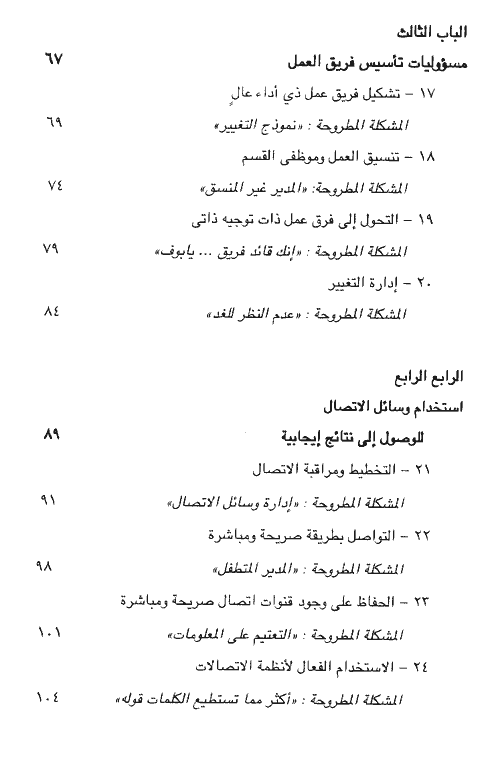 الباب الثالث

مسؤوليات تأسيس فريق العمل ٦٧

١٧ – تشكيل فريق عمل ذي أداء عالٍ

المشكلة المطروحة : «نموذج التغيير» ٦٩

١٨ – تنسيق العمل وموظفى القسم

المشكلة المطروحة: «المدير غير المنسق» ٧٤

١٩ – التحول إلى فرق عمل ذات توجيه ذاتى

المشكلة المطروحة : «إنك قائد فريق ... يابوف» ٧٩

٢٠ – إدارة التغيير

المشكلة المطروحة : «عدم النظر للغد» ٨٤

الرابع الرابع

استخدام وسائل الاتصال

للوصول إلى نتائج إيجابية ٨٩

٢١ – التخطيط ومراقبة الاتصال

المشكلة المطروحة : «إدارة وسائل الاتصال» ٩١

٢٢ – التواصل بطريقة صريحة ومباشرة

المشكلة المطروحة : «المدير المتطفل» ٩٨

٢٣ – الحفاظ على وجود قنوات اتصال صريحة ومباشرة

المشكلة المطروحة : «التعتيم على المعلومات» ١٠١

٢٤ – الاستخدام الفعال لأنظمة الاتصالات

المشكلة المطروحة : «أكثر مما تستطيع الكلمات قوله» ١٠٤